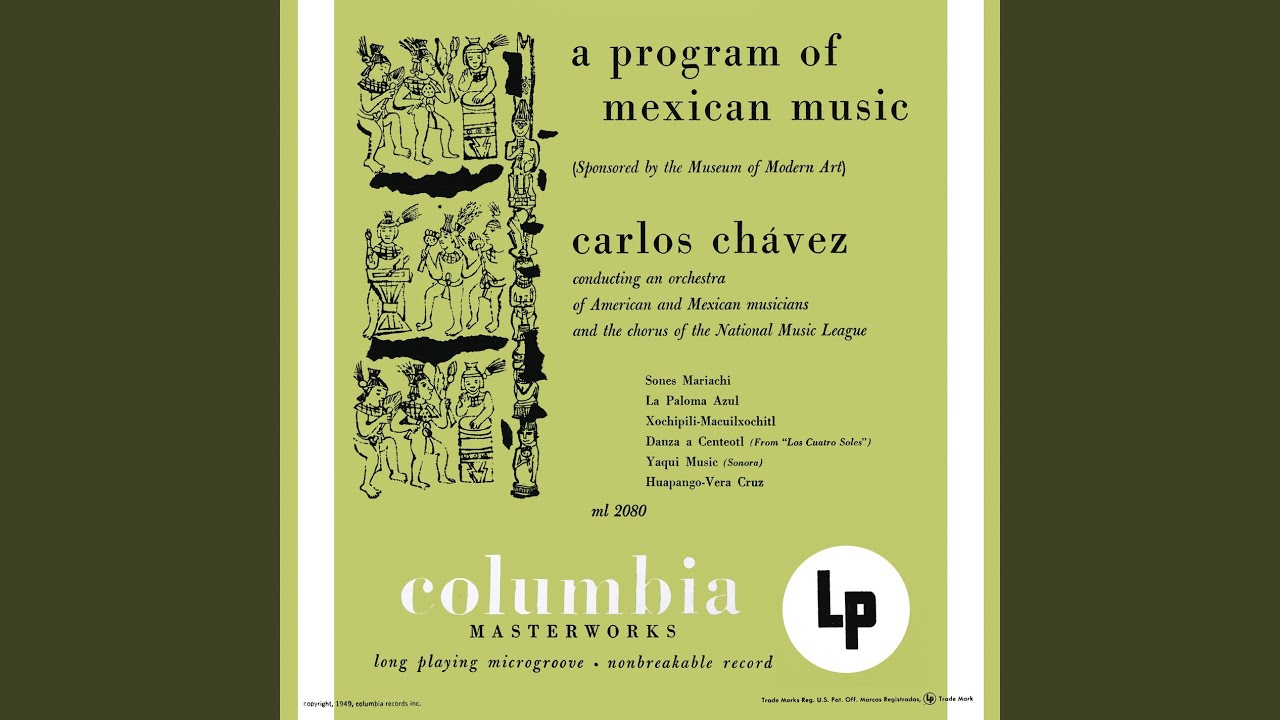 a program of
mexican music

(Sponsored by the Museum of Modern Art)

carlos chávez

conducting an orchestra
of American and Mexican musicians
and the chorus of the National Music League

Sones Mariachi
La Paloma Azul
Xochipili-Macuilxochitl
Danza a Centeotl (From "Los Cuatro Soles")
Yaqui Music (Sonora)
Huapango-Vera Cruz

ml 2080

columbia
MASTERWORKS

LP

long playing microgroove • nonbreakable record

copyright, 1949, columbia records inc.

Trade Marks Reg. U.S. Pat. Off. Marcas Registradas, LP Trade Mark